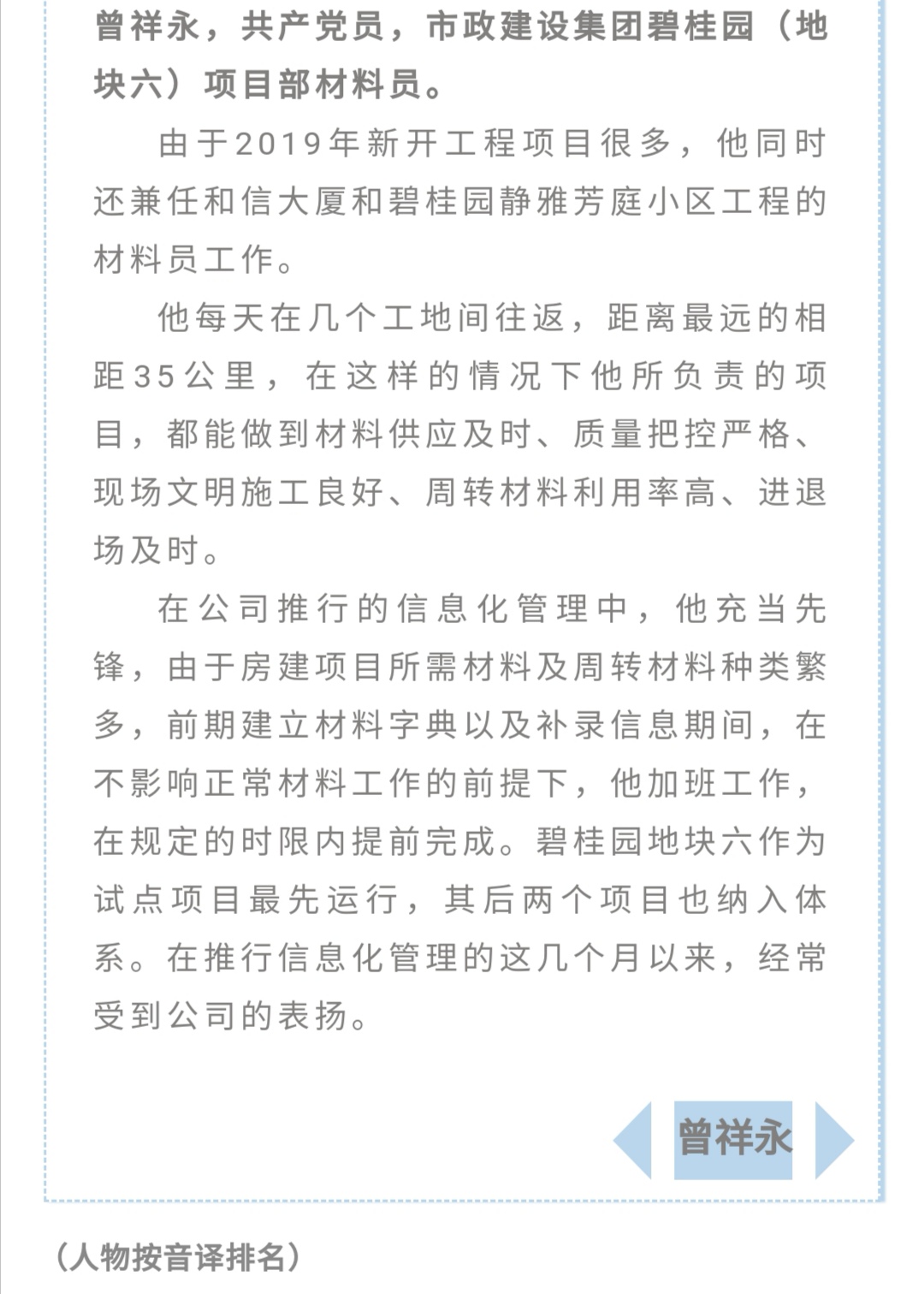 曾祥永，共产党员，市政建设集团碧桂园（地块六）项目部材料员。

由于2019年新开工程项目很多，他同时还兼任和信大厦和碧桂园静雅芳庭小区工程的材料员工作。

他每天在几个工地间往返，距离最远的相距35公里，在这样的情况下他所负责的项目，都能做到材料供应及时、质量把控严格、现场文明施工良好、周转材料利用率高、进退场及时。

在公司推行的信息化管理中，他充当先锋，由于房建项目所需材料及周转材料种类繁多，前期建立材料字典以及补录信息期间，在不影响正常材料工作的前提下，他加班工作，在规定的时限内提前完成。碧桂园地块六作为试点项目最先运行，其后两个项目也纳入体系。在推行信息化管理的这几个月以来，经常受到公司的表扬。

曾祥永

（人物按音译排名）